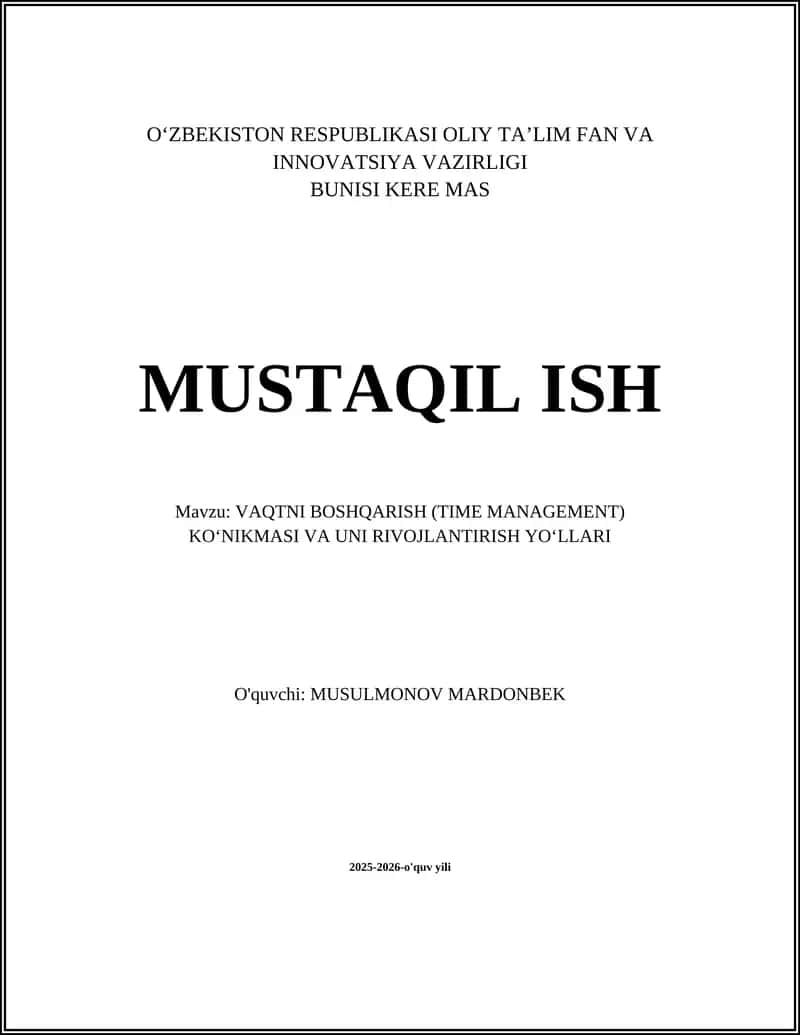 O‘ZBEKISTON RESPUBLIKASI OLIY TA’LIM FAN VA INNOVATSIYA VAZIRLIGI
BUNISI KERE MAS

MUSTAQIL ISH

Mavzu: VAQTNI BOSHQARISH (TIME MANAGEMENT) KO‘NIKMASI VA UNI RIVOJLANTIRISH YO‘LLARI

O'quvchi: MUSULMONOV MARDONBEK

2025-2026-o'quv yili